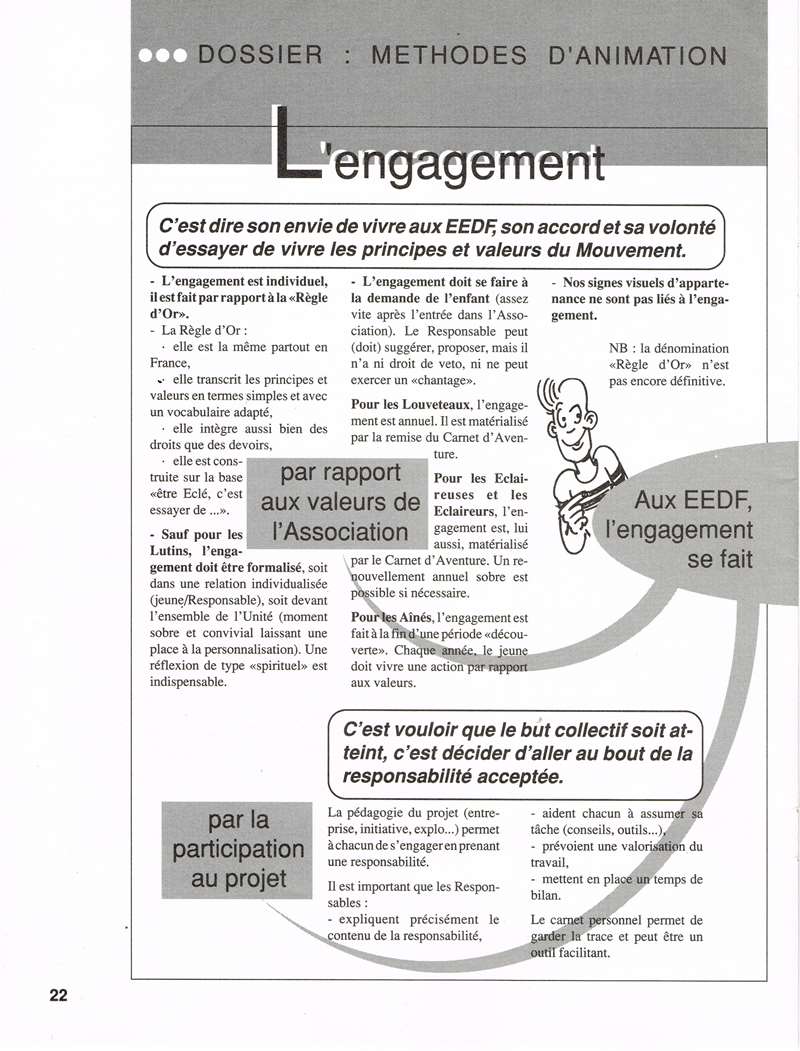 ●●● DOSSIER : METHODES D'ANIMATION

L'engagement

C'est dire son envie de vivre aux EEDF, son accord et sa volonté d'essayer de vivre les principes et valeurs du Mouvement.

- L'engagement est individuel, il est fait par rapport à la «Règle d'Or».
- La Règle d'Or :
· elle est la même partout en France,
· elle transcrit les principes et valeurs en termes simples et avec un vocabulaire adapté,
· elle intègre aussi bien des droits que des devoirs,
· elle est construite sur la base «être Eclé, c'est essayer de ...».

- Sauf pour les Lutins, l'engagement doit être formalisé, soit dans une relation individualisée (jeune/Responsable), soit devant l'ensemble de l'Unité (moment sobre et convivial laissant une place à la personnalisation). Une réflexion de type «spirituel» est indispensable.

- L'engagement doit se faire à la demande de l'enfant (assez vite après l'entrée dans l'Association). Le Responsable peut (doit) suggérer, proposer, mais il n'a ni droit de veto, ni ne peut exercer un «chantage».

Pour les Louveteaux, l'engagement est annuel. Il est matérialisé par la remise du Carnet d'Aventure.

Pour les Eclaireuses et les Eclaireurs, l'engagement est, lui aussi, matérialisé par le Carnet d'Aventure. Un renouvellement annuel sobre est possible si nécessaire.

Pour les Aînés, l'engagement est fait à la fin d'une période «découverte». Chaque année, le jeune doit vivre une action par rapport aux valeurs.

- Nos signes visuels d'appartenance ne sont pas liés à l'engagement.

NB : la dénomination «Règle d'Or» n'est pas encore définitive.

par rapport aux valeurs de l'Association

Aux EEDF, l'engagement se fait

C'est vouloir que le but collectif soit atteint, c'est décider d'aller au bout de la responsabilité acceptée.

par la participation au projet

La pédagogie du projet (entreprise, initiative, explo...) permet à chacun de s'engager en prenant une responsabilité.

Il est important que les Responsables :
- expliquent précisément le contenu de la responsabilité,
- aident chacun à assumer sa tâche (conseils, outils...),
- prévoient une valorisation du travail,
- mettent en place un temps de bilan.

Le carnet personnel permet de garder la trace et peut être un outil facilitant.

22